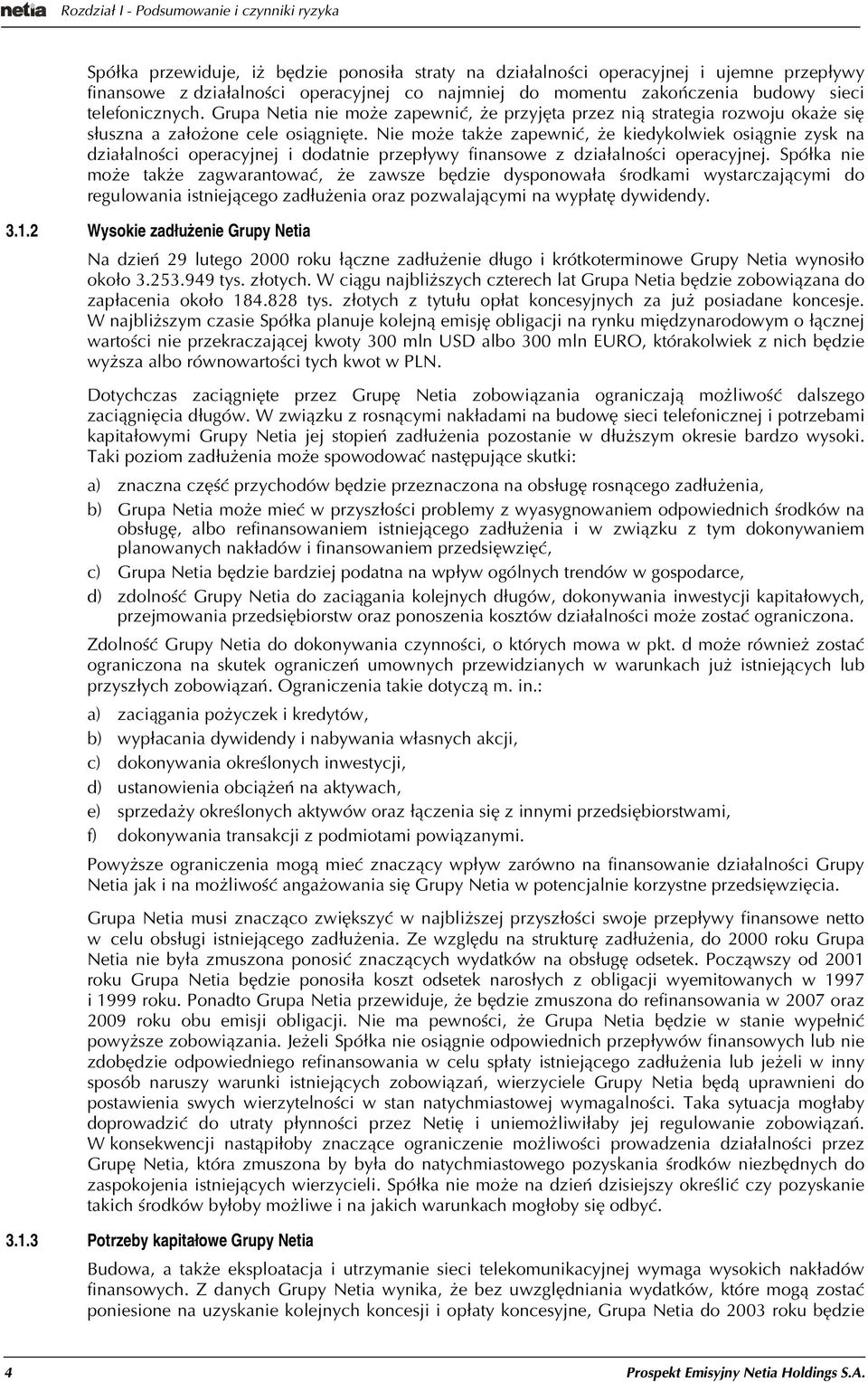 netia Rozdział I - Podsumowanie i czynniki ryzyka

Spółka przewiduje, iż będzie ponosiła straty na działalności operacyjnej i ujemne przepływy finansowe z działalności operacyjnej co najmniej do momentu zakończenia budowy sieci telefonicznych. Grupa Netia nie może zapewnić, że przyjęta przez nią strategia rozwoju okaże się słuszna a założone cele osiągnięte. Nie może także zapewnić, że kiedykolwiek osiągnie zysk na działalności operacyjnej i dodatnie przepływy finansowe z działalności operacyjnej. Spółka nie może także zagwarantować, że zawsze będzie dysponowała środkami wystarczającymi do regulowania istniejącego zadłużenia oraz pozwalającymi na wypłatę dywidendy.

3.1.2 Wysokie zadłużenie Grupy Netia

Na dzień 29 lutego 2000 roku łączne zadłużenie długo i krótkoterminowe Grupy Netia wynosiło około 3.253.949 tys. złotych. W ciągu najbliższych czterech lat Grupa Netia będzie zobowiązana do zapłacenia około 184.828 tys. złotych z tytułu opłat koncesyjnych za już posiadane koncesje. W najbliższym czasie Spółka planuje kolejną emisję obligacji na rynku międzynarodowym o łącznej wartości nie przekraczającej kwoty 300 mln USD albo 300 mln EURO, którakolwiek z nich będzie wyższa albo równowartości tych kwot w PLN.

Dotychczas zaciągnięte przez Grupę Netia zobowiązania ograniczają możliwość dalszego zaciągnięcia długów. W związku z rosnącymi nakładami na budowę sieci telefonicznej i potrzebami kapitałowymi Grupy Netia jej stopień zadłużenia pozostanie w dłuższym okresie bardzo wysoki. Taki poziom zadłużenia może spowodować następujące skutki:

a) znaczna część przychodów będzie przeznaczona na obsługę rosnącego zadłużenia,

b) Grupa Netia może mieć w przyszłości problemy z wyasygnowaniem odpowiednich środków na obsługę, albo refinansowaniem istniejącego zadłużenia i w związku z tym dokonywaniem planowanych nakładów i finansowaniem przedsięwzięć,

c) Grupa Netia będzie bardziej podatna na wpływ ogólnych trendów w gospodarce,

d) zdolność Grupy Netia do zaciągania kolejnych długów, dokonywania inwestycji kapitałowych, przejmowania przedsiębiorstw oraz ponoszenia kosztów działalności może zostać ograniczona.

Zdolność Grupy Netia do dokonywania czynności, o których mowa w pkt. d może również zostać ograniczona na skutek ograniczeń umownych przewidzianych w warunkach już istniejących lub przyszłych zobowiązań. Ograniczenia takie dotyczą m. in.:

a) zaciągania pożyczek i kredytów,

b) wypłacania dywidendy i nabywania własnych akcji,

c) dokonywania określonych inwestycji,

d) ustanowienia obciążeń na aktywach,

e) sprzedaży określonych aktywów oraz łączenia się z innymi przedsiębiorstwami,

f) dokonywania transakcji z podmiotami powiązanymi.

Powyższe ograniczenia mogą mieć znaczący wpływ zarówno na finansowanie działalności Grupy Netia jak i na możliwość angażowania się Grupy Netia w potencjalnie korzystne przedsięwzięcia.

Grupa Netia musi znacząco zwiększyć w najbliższej przyszłości swoje przepływy finansowe netto w celu obsługi istniejącego zadłużenia. Ze względu na strukturę zadłużenia, do 2000 roku Grupa Netia nie była zmuszona ponosić znaczących wydatków na obsługę odsetek. Począwszy od 2001 roku Grupa Netia będzie ponosiła koszt odsetek narosłych z obligacji wyemitowanych w 1997 i 1999 roku. Ponadto Grupa Netia przewiduje, że będzie zmuszona do refinansowania w 2007 oraz 2009 roku obu emisji obligacji. Nie ma pewności, że Grupa Netia będzie w stanie wypełnić powyższe zobowiązania. Jeżeli Spółka nie osiągnie odpowiednich przepływów finansowych lub nie zdobędzie odpowiedniego refinansowania w celu spłaty istniejącego zadłużenia lub jeżeli w inny sposób naruszy warunki istniejących zobowiązań, wierzyciele Grupy Netia będą uprawnieni do postawienia swych wierzytelności w stan natychmiastowej wymagalności. Taka sytuacja mogłaby doprowadzić do utraty płynności przez Netię i uniemożliwiłaby jej regulowanie zobowiązań. W konsekwencji nastąpiłoby znaczące ograniczenie możliwości prowadzenia działalności przez Grupę Netia, która zmuszona by była do natychmiastowego pozyskania środków niezbędnych do zaspokojenia istniejących wierzycieli. Spółka nie może na dzień dzisiejszy określić czy pozyskanie takich środków byłoby możliwe i na jakich warunkach mogłoby się odbyć.

3.1.3 Potrzeby kapitałowe Grupy Netia

Budowa, a także eksploatacja i utrzymanie sieci telekomunikacyjnej wymaga wysokich nakładów finansowych. Z danych Grupy Netia wynika, że bez uwzględniania wydatków, które mogą zostać poniesione na uzyskanie kolejnych koncesji i opłaty koncesyjne, Grupa Netia do 2003 roku będzie

4 Prospekt Emisyjny Netia Holdings S.A.